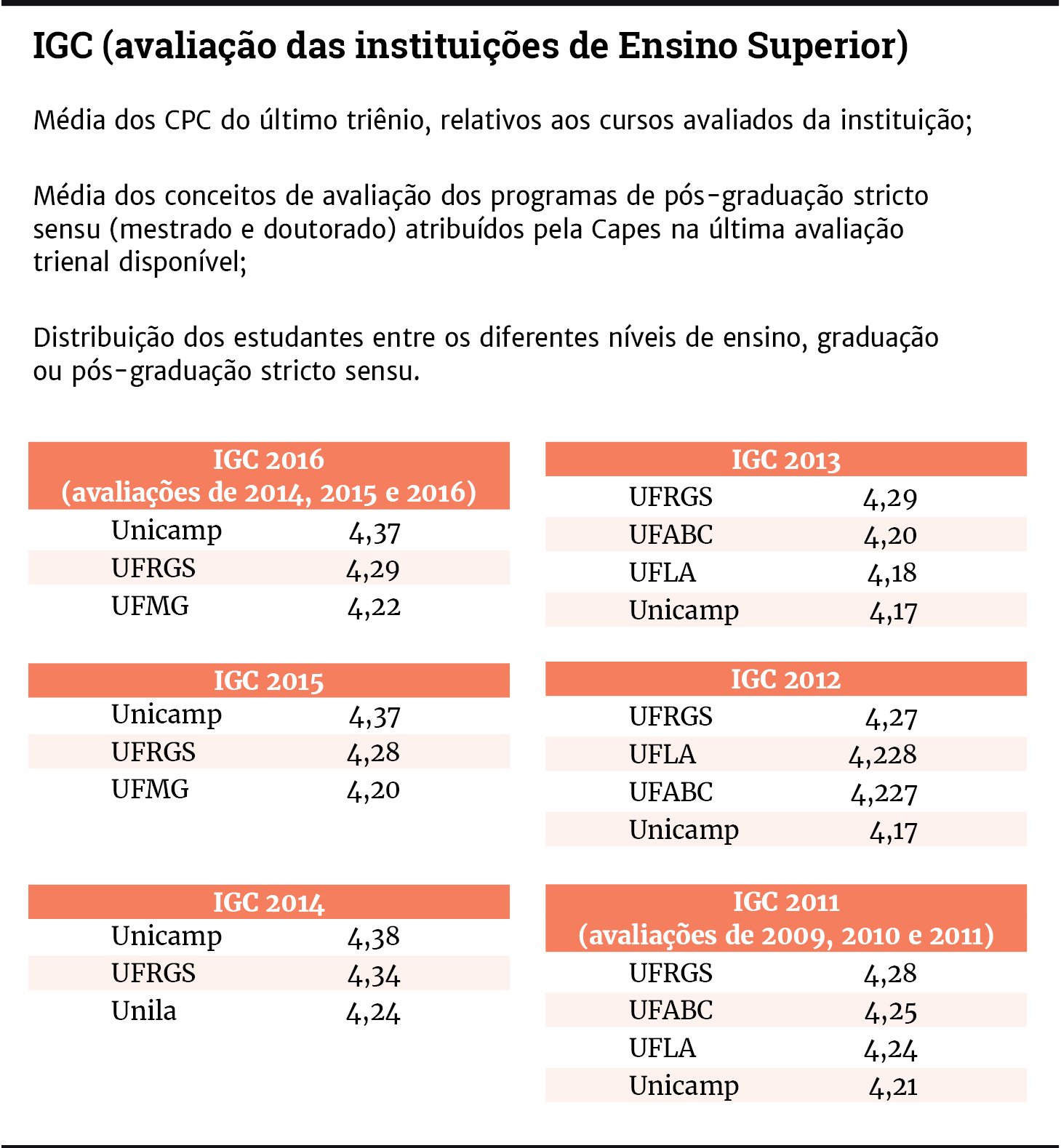 IGC (avaliação das instituições de Ensino Superior)

Média dos CPC do último triênio, relativos aos cursos avaliados da instituição;

Média dos conceitos de avaliação dos programas de pós-graduação stricto sensu (mestrado e doutorado) atribuídos pela Capes na última avaliação trienal disponível;

Distribuição dos estudantes entre os diferentes níveis de ensino, graduação ou pós-graduação stricto sensu.

| IGC 2016 (avaliações de 2014, 2015 e 2016) | |
|---|---|
| Unicamp | 4,37 |
| UFRGS | 4,29 |
| UFMG | 4,22 |

| IGC 2015 | |
|---|---|
| Unicamp | 4,37 |
| UFRGS | 4,28 |
| UFMG | 4,20 |

| IGC 2014 | |
|---|---|
| Unicamp | 4,38 |
| UFRGS | 4,34 |
| Unila | 4,24 |

| IGC 2013 | |
|---|---|
| UFRGS | 4,29 |
| UFABC | 4,20 |
| UFLA | 4,18 |
| Unicamp | 4,17 |

| IGC 2012 | |
|---|---|
| UFRGS | 4,27 |
| UFLA | 4,228 |
| UFABC | 4,227 |
| Unicamp | 4,17 |

| IGC 2011 (avaliações de 2009, 2010 e 2011) | |
|---|---|
| UFRGS | 4,28 |
| UFABC | 4,25 |
| UFLA | 4,24 |
| Unicamp | 4,21 |